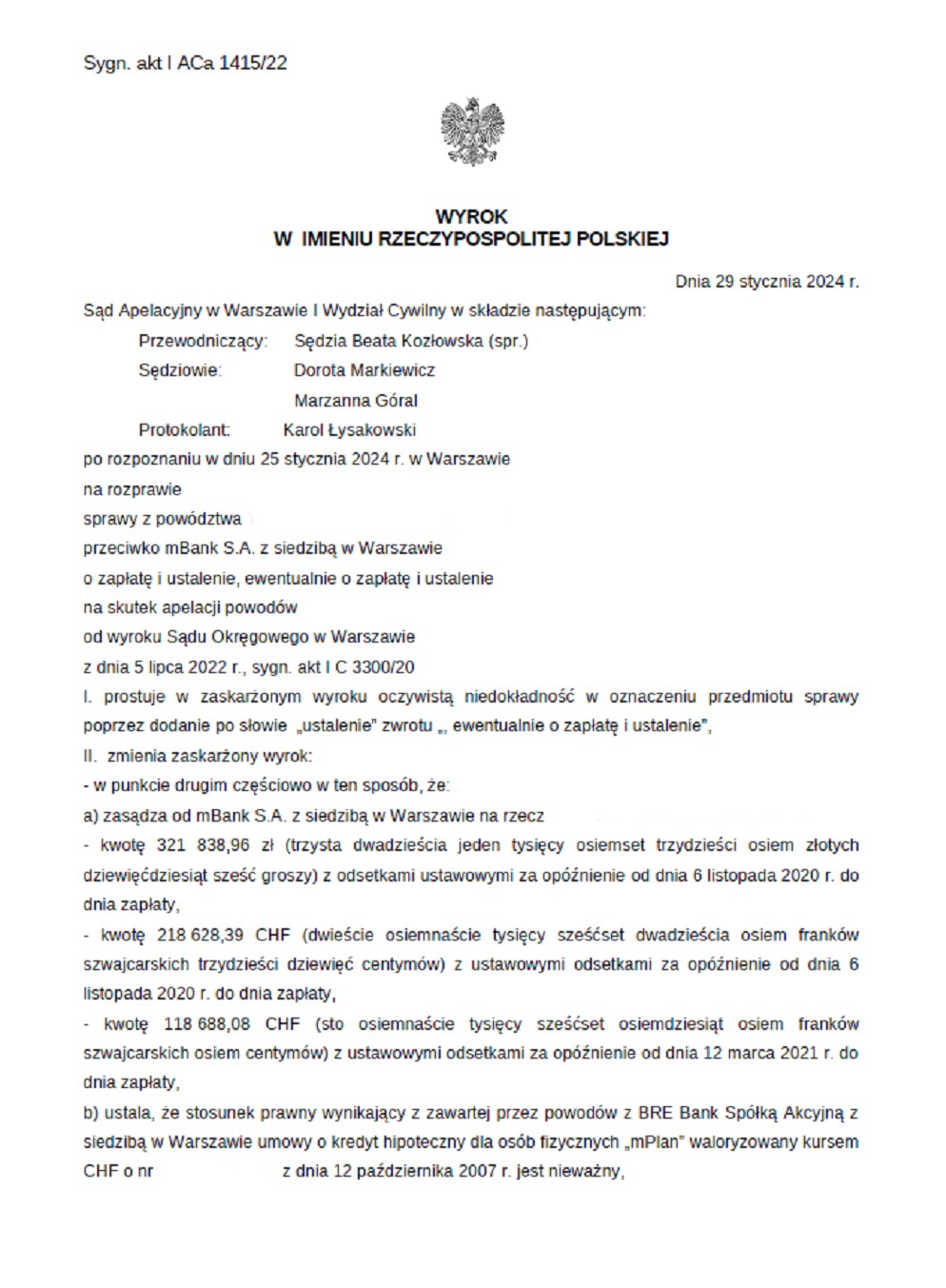 Sygn. akt I ACa 1415/22

WYROK
W IMIENIU RZECZYPOSPOLITEJ POLSKIEJ

Dnia 29 stycznia 2024 r.

Sąd Apelacyjny w Warszawie I Wydział Cywilny w składzie następującym:

Przewodniczący: Sędzia Beata Kozłowska (spr.)
Sędziowie: Dorota Markiewicz
Marzanna Góral
Protokolant: Karol Łysakowski

po rozpoznaniu w dniu 25 stycznia 2024 r. w Warszawie
na rozprawie
sprawy z powództwa
przeciwko mBank S.A. z siedzibą w Warszawie
o zapłatę i ustalenie, ewentualnie o zapłatę i ustalenie
na skutek apelacji powodów
od wyroku Sądu Okręgowego w Warszawie
z dnia 5 lipca 2022 r., sygn. akt I C 3300/20

I. prostuje w zaskarżonym wyroku oczywistą niedokładność w oznaczeniu przedmiotu sprawy poprzez dodanie po słowie „ustalenie" zwrotu „, ewentualnie o zapłatę i ustalenie",

II. zmienia zaskarżony wyrok:

- w punkcie drugim częściowo w ten sposób, że:

a) zasądza od mBank S.A. z siedzibą w Warszawie na rzecz

- kwotę 321 838,96 zł (trzysta dwadzieścia jeden tysięcy osiemset trzydzieści osiem złotych dziewięćdziesiąt sześć groszy) z odsetkami ustawowymi za opóźnienie od dnia 6 listopada 2020 r. do dnia zapłaty,

- kwotę 218 628,39 CHF (dwieście osiemnaście tysięcy sześćset dwadzieścia osiem franków szwajcarskich trzydzieści dziewięć centymów) z ustawowymi odsetkami za opóźnienie od dnia 6 listopada 2020 r. do dnia zapłaty,

- kwotę 118 688,08 CHF (sto osiemnaście tysięcy sześćset osiemdziesiąt osiem franków szwajcarskich osiem centymów) z ustawowymi odsetkami za opóźnienie od dnia 12 marca 2021 r. do dnia zapłaty,

b) ustala, że stosunek prawny wynikający z zawartej przez powodów z BRE Bank Spółką Akcyjną z siedzibą w Warszawie umowy o kredyt hipoteczny dla osób fizycznych „mPlan" waloryzowany kursem CHF o nr z dnia 12 października 2007 r. jest nieważny,